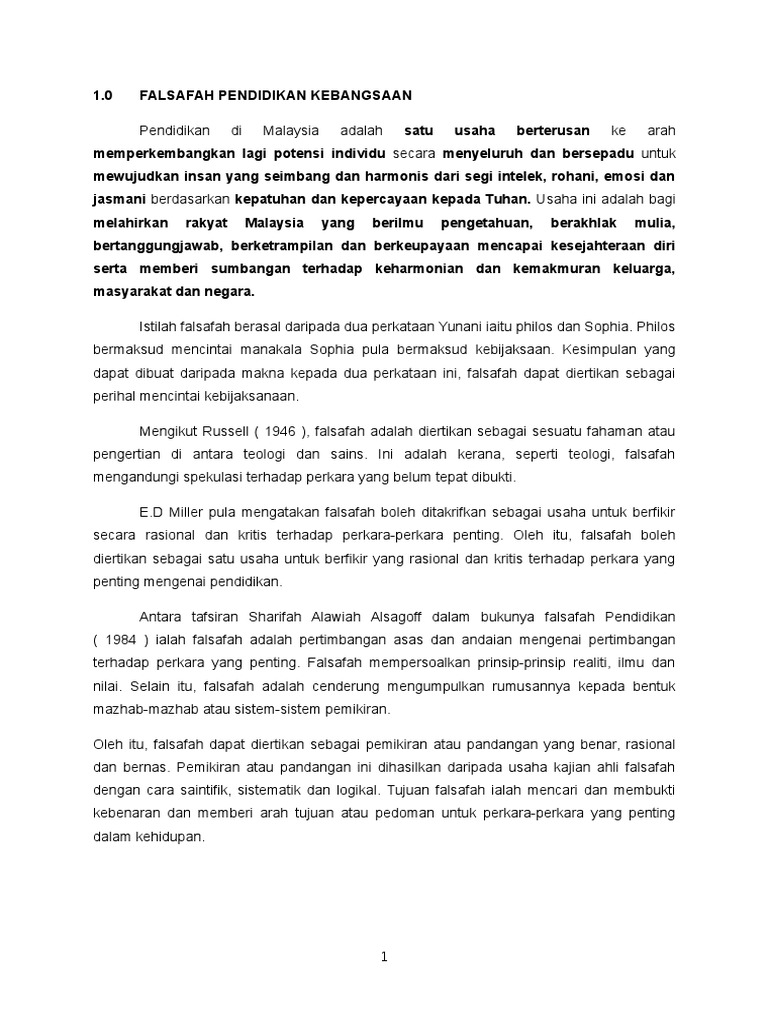 1.0 FALSAFAH PENDIDIKAN KEBANGSAAN

Pendidikan di Malaysia adalah satu usaha berterusan ke arah memperkembangkan lagi potensi individu secara menyeluruh dan bersepadu untuk mewujudkan insan yang seimbang dan harmonis dari segi intelek, rohani, emosi dan jasmani berdasarkan kepatuhan dan kepercayaan kepada Tuhan. Usaha ini adalah bagi melahirkan rakyat Malaysia yang berilmu pengetahuan, berakhlak mulia, bertanggungjawab, berketrampilan dan berkeupayaan mencapai kesejahteraan diri serta memberi sumbangan terhadap keharmonian dan kemakmuran keluarga, masyarakat dan negara.

Istilah falsafah berasal daripada dua perkataan Yunani iaitu philos dan Sophia. Philos bermaksud mencintai manakala Sophia pula bermaksud kebijaksaan. Kesimpulan yang dapat dibuat daripada makna kepada dua perkataan ini, falsafah dapat diertikan sebagai perihal mencintai kebijaksanaan.

Mengikut Russell ( 1946 ), falsafah adalah diertikan sebagai sesuatu fahaman atau pengertian di antara teologi dan sains. Ini adalah kerana, seperti teologi, falsafah mengandungi spekulasi terhadap perkara yang belum tepat dibukti.

E.D Miller pula mengatakan falsafah boleh ditakrifkan sebagai usaha untuk berfikir secara rasional dan kritis terhadap perkara-perkara penting. Oleh itu, falsafah boleh diertikan sebagai satu usaha untuk berfikir yang rasional dan kritis terhadap perkara yang penting mengenai pendidikan.

Antara tafsiran Sharifah Alawiah Alsagoff dalam bukunya falsafah Pendidikan ( 1984 ) ialah falsafah adalah pertimbangan asas dan andaian mengenai pertimbangan terhadap perkara yang penting. Falsafah mempersoalkan prinsip-prinsip realiti, ilmu dan nilai. Selain itu, falsafah adalah cenderung mengumpulkan rumusannya kepada bentuk mazhab-mazhab atau sistem-sistem pemikiran.

Oleh itu, falsafah dapat diertikan sebagai pemikiran atau pandangan yang benar, rasional dan bernas. Pemikiran atau pandangan ini dihasilkan daripada usaha kajian ahli falsafah dengan cara saintifik, sistematik dan logikal. Tujuan falsafah ialah mencari dan membukti kebenaran dan memberi arah tujuan atau pedoman untuk perkara-perkara yang penting dalam kehidupan.

1